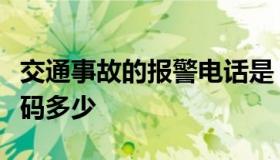 交通事故的报警电话是码多少